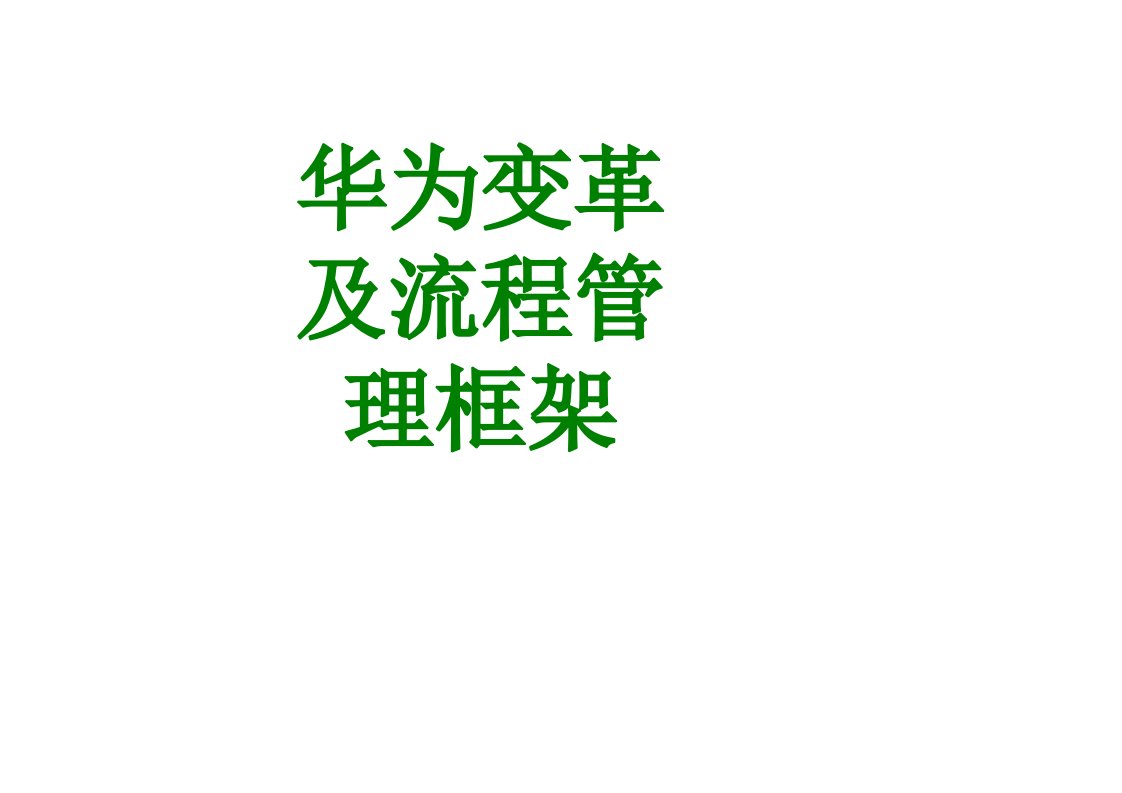 华为变革及流程管理框架